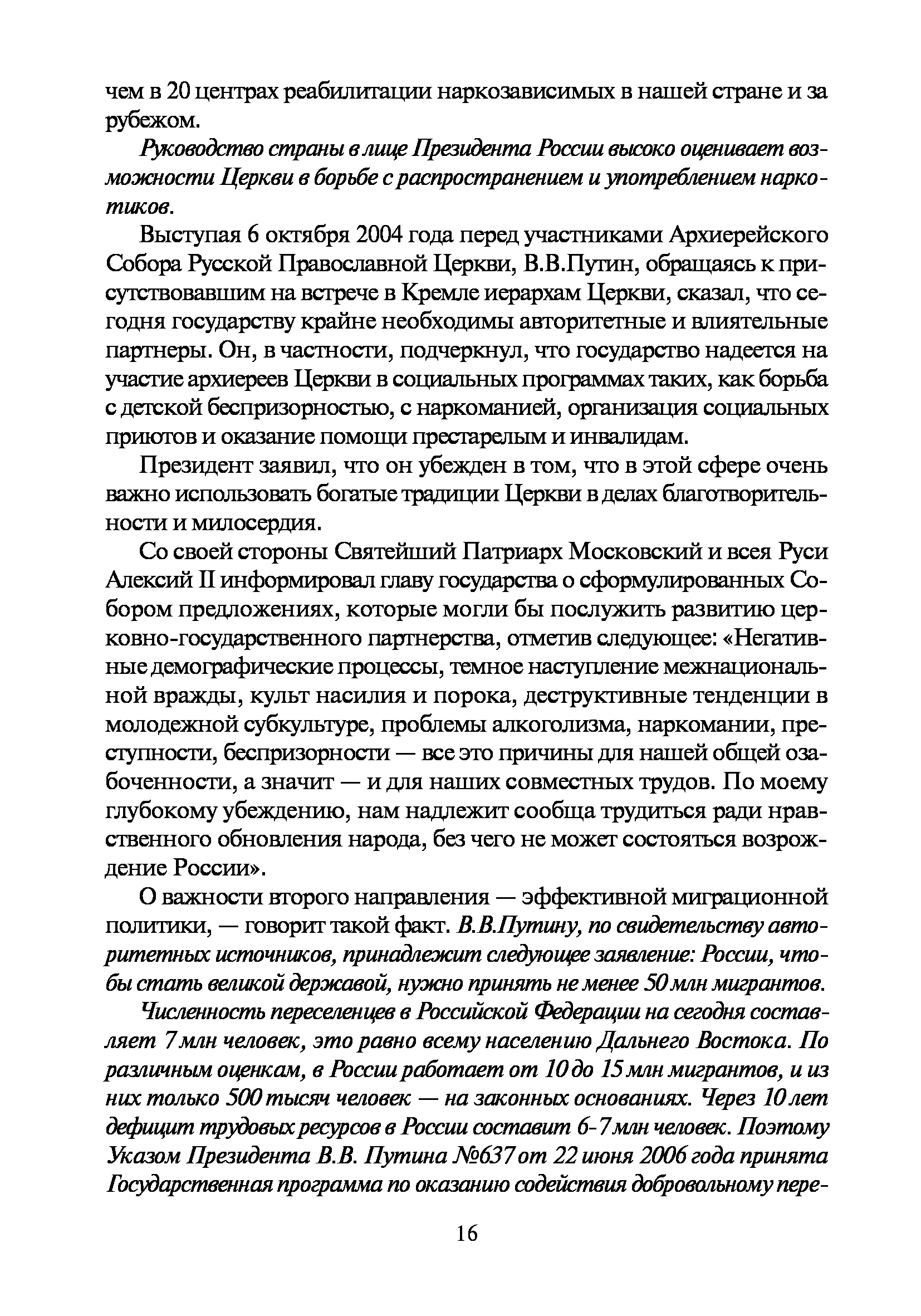 чем в 20 центрах реабилитации наркозависимых в нашей стране и за рубежом.

Руководство страны в лице Президента России высоко оценивает возможности Церкви в борьбе с распространением и употреблением наркотиков.

Выступая 6 октября 2004 года перед участниками Архиерейского Собора Русской Православной Церкви, В.В.Путин, обращаясь к присутствовавшим на встрече в Кремле иерархам Церкви, сказал, что сегодня государству крайне необходимы авторитетные и влиятельные партнеры. Он, в частности, подчеркнул, что государство надеется на участие архиереев Церкви в социальных программах таких, как борьба с детской беспризорностью, с наркоманией, организация социальных приютов и оказание помощи престарелым и инвалидам.

Президент заявил, что он убежден в том, что в этой сфере очень важно использовать богатые традиции Церкви в делах благотворительности и милосердия.

Со своей стороны Святейший Патриарх Московский и всея Руси Алексий II информировал главу государства о сформулированных Собором предложениях, которые могли бы послужить развитию церковно-государственного партнерства, отметив следующее: «Негативные демографические процессы, темное наступление межнациональной вражды, культ насилия и порока, деструктивные тенденции в молодежной субкультуре, проблемы алкоголизма, наркомании, преступности, беспризорности — все это причины для нашей общей озабоченности, а значит — и для наших совместных трудов. По моему глубокому убеждению, нам надлежит сообща трудиться ради нравственного обновления народа, без чего не может состояться возрождение России».

О важности второго направления — эффективной миграционной политики, — говорит такой факт. В.В.Путину, по свидетельству авторитетных источников, принадлежит следующее заявление: России, чтобы стать великой державой, нужно принять не менее 50 млн мигрантов.

Численность переселенцев в Российской Федерации на сегодня составляет 7 млн человек, это равно всему населению Дальнего Востока. По различным оценкам, в России работает от 10 до 15 млн мигрантов, и из них только 500 тысяч человек — на законных основаниях. Через 10 лет дефицит трудовых ресурсов в России составит 6-7 млн человек. Поэтому Указом Президента В.В. Путина №637 от 22 июня 2006 года принята Государственная программа по оказанию содействия добровольному пере-

16